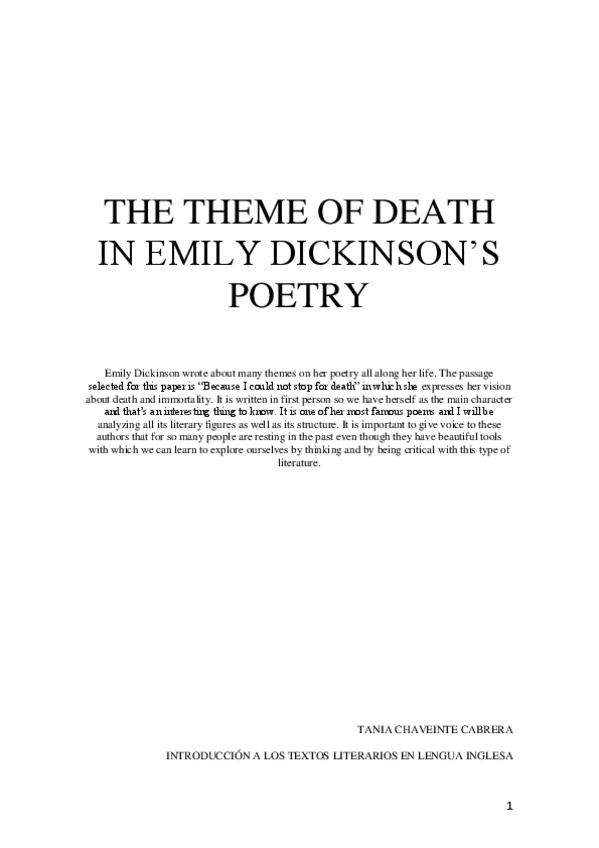 THE THEME OF DEATH IN EMILY DICKINSON'S POETRY

Emily Dickinson wrote about many themes on her poetry all along her life. The passage selected for this paper is "Because I could not stop for death" in which she expresses her vision about death and immortality. It is written in first person so we have herself as the main character and that's an interesting thing to know. It is one of her most famous poems and I will be analyzing all its literary figures as well as its structure. It is important to give voice to these authors that for so many people are resting in the past even though they have beautiful tools with which we can learn to explore ourselves by thinking and by being critical with this type of literature.

TANIA CHAVEINTE CABRERA

INTRODUCCIÓN A LOS TEXTOS LITERARIOS EN LENGUA INGLESA

1